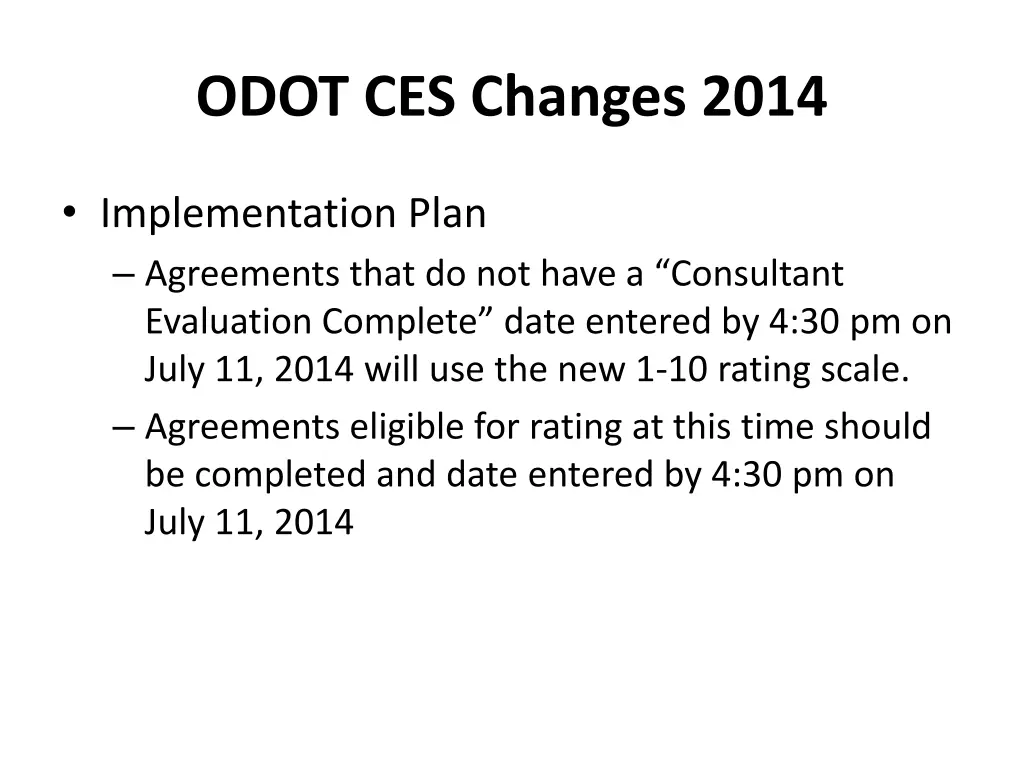 ODOT CES Changes 2014

• Implementation Plan

– Agreements that do not have a “Consultant Evaluation Complete” date entered by 4:30 pm on July 11, 2014 will use the new 1-10 rating scale.

– Agreements eligible for rating at this time should be completed and date entered by 4:30 pm on July 11, 2014